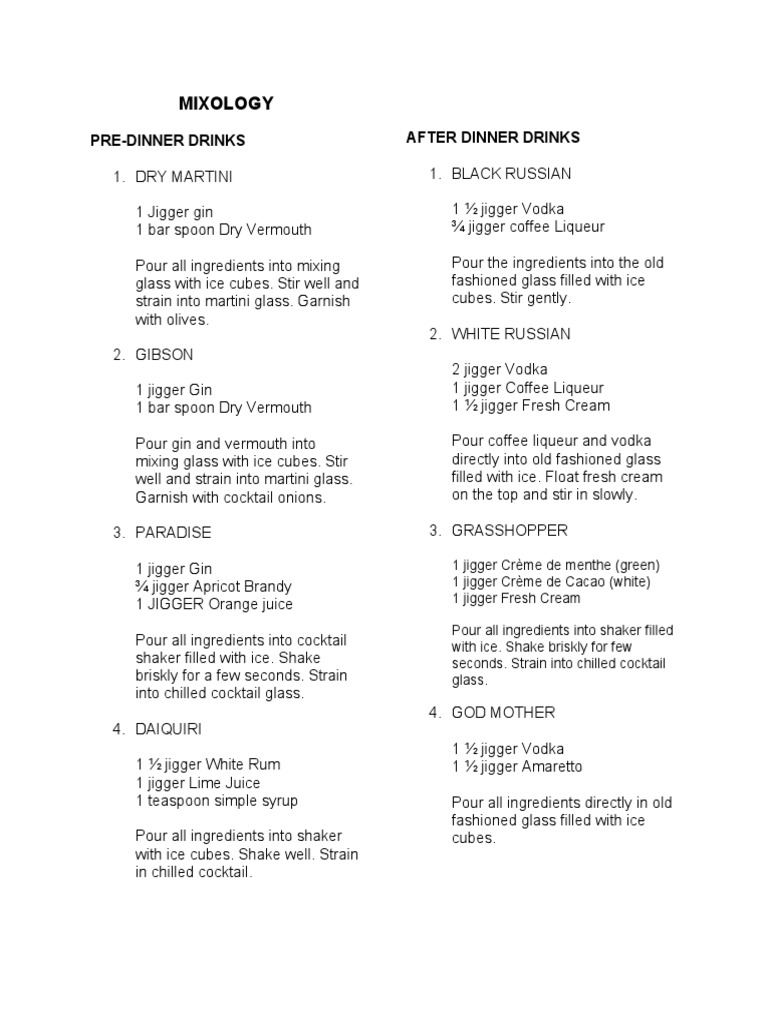 MIXOLOGY

PRE-DINNER DRINKS

1. DRY MARTINI

1 Jigger gin
1 bar spoon Dry Vermouth

Pour all ingredients into mixing glass with ice cubes. Stir well and strain into martini glass. Garnish with olives.

2. GIBSON

1 jigger Gin
1 bar spoon Dry Vermouth

Pour gin and vermouth into mixing glass with ice cubes. Stir well and strain into martini glass. Garnish with cocktail onions.

3. PARADISE

1 jigger Gin
¾ jigger Apricot Brandy
1 JIGGER Orange juice

Pour all ingredients into cocktail shaker filled with ice. Shake briskly for a few seconds. Strain into chilled cocktail glass.

4. DAIQUIRI

1 ½ jigger White Rum
1 jigger Lime Juice
1 teaspoon simple syrup

Pour all ingredients into shaker with ice cubes. Shake well. Strain in chilled cocktail.

AFTER DINNER DRINKS

1. BLACK RUSSIAN

1 ½ jigger Vodka
¾ jigger coffee Liqueur

Pour the ingredients into the old fashioned glass filled with ice cubes. Stir gently.

2. WHITE RUSSIAN

2 jigger Vodka
1 jigger Coffee Liqueur
1 ½ jigger Fresh Cream

Pour coffee liqueur and vodka directly into old fashioned glass filled with ice. Float fresh cream on the top and stir in slowly.

3. GRASSHOPPER

1 jigger Crème de menthe (green)
1 jigger Crème de Cacao (white)
1 jigger Fresh Cream

Pour all ingredients into shaker filled with ice. Shake briskly for few seconds. Strain into chilled cocktail glass.

4. GOD MOTHER

1 ½ jigger Vodka
1 ½ jigger Amaretto

Pour all ingredients directly in old fashioned glass filled with ice cubes.